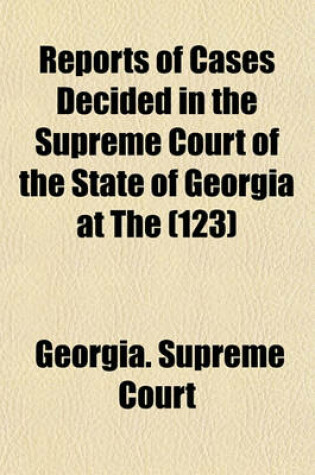 Reports of Cases Decided in the Supreme Court of the State of Georgia at The (123)

Georgia. Supreme Court